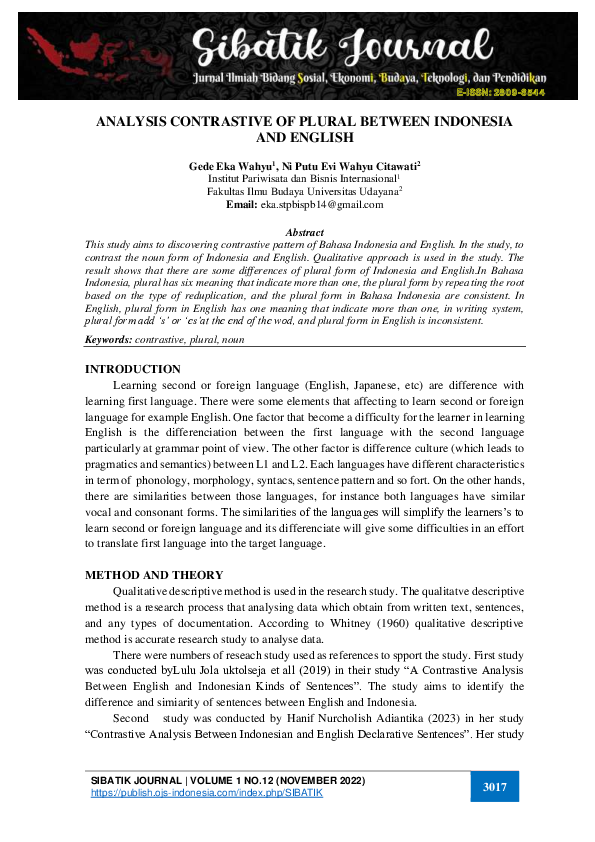 Sibatik Journal
Jurnal Ilmiah Bidang Sosial, Ekonomi, Budaya, Teknologi, dan Pendidikan
E-ISSN: 2809-8544

ANALYSIS CONTRASTIVE OF PLURAL BETWEEN INDONESIA AND ENGLISH

Gede Eka Wahyu$^1$, Ni Putu Evi Wahyu Citawati$^2$
Institut Pariwisata dan Bisnis Internasional$^1$
Fakultas Ilmu Budaya Universitas Udayana$^2$
Email: eka.stpbispb14@gmail.com

Abstract
This study aims to discovering contrastive pattern of Bahasa Indonesia and English. In the study, to contrast the noun form of Indonesia and English. Qualitative approach is used in the study. The result shows that there are some differences of plural form of Indonesia and English.In Bahasa Indonesia, plural has six meaning that indicate more than one, the plural form by repeating the root based on the type of reduplication, and the plural form in Bahasa Indonesia are consistent. In English, plural form in English has one meaning that indicate more than one, in writing system, plural form add 's' or 'es'at the end of the wod, and plural form in English is inconsistent.
Keywords: contrastive, plural, noun

INTRODUCTION
Learning second or foreign language (English, Japanese, etc) are difference with learning first language. There were some elements that affecting to learn second or foreign language for example English. One factor that become a difficulty for the learner in learning English is the differenciation between the first language with the second language particularly at grammar point of view. The other factor is difference culture (which leads to pragmatics and semantics) between L1 and L2. Each languages have different characteristics in term of phonology, morphology, syntacs, sentence pattern and so fort. On the other hands, there are similarities between those languages, for instance both languages have similar vocal and consonant forms. The similarities of the languages will simplify the learners's to learn second or foreign language and its differenciate will give some difficulties in an effort to translate first language into the target language.

METHOD AND THEORY
Qualitative descriptive method is used in the research study. The qualitatve descriptive method is a research process that analysing data which obtain from written text, sentences, and any types of documentation. According to Whitney (1960) qualitative descriptive method is accurate research study to analyse data.
There were numbers of reseach study used as references to spport the study. First study was conducted byLulu Jola uktolseja et all (2019) in their study "A Contrastive Analysis Between English and Indonesian Kinds of Sentences". The study aims to identify the difference and simiarity of sentences between English and Indonesia.
Second study was conducted by Hanif Nurcholish Adiantika (2023) in her study "Contrastive Analysis Between Indonesian and English Declarative Sentences". Her study

SIBATIK JOURNAL | VOLUME 1 NO.12 (NOVEMBER 2022)
https://publish.ojs-indonesia.com/index.php/SIBATIK
3017